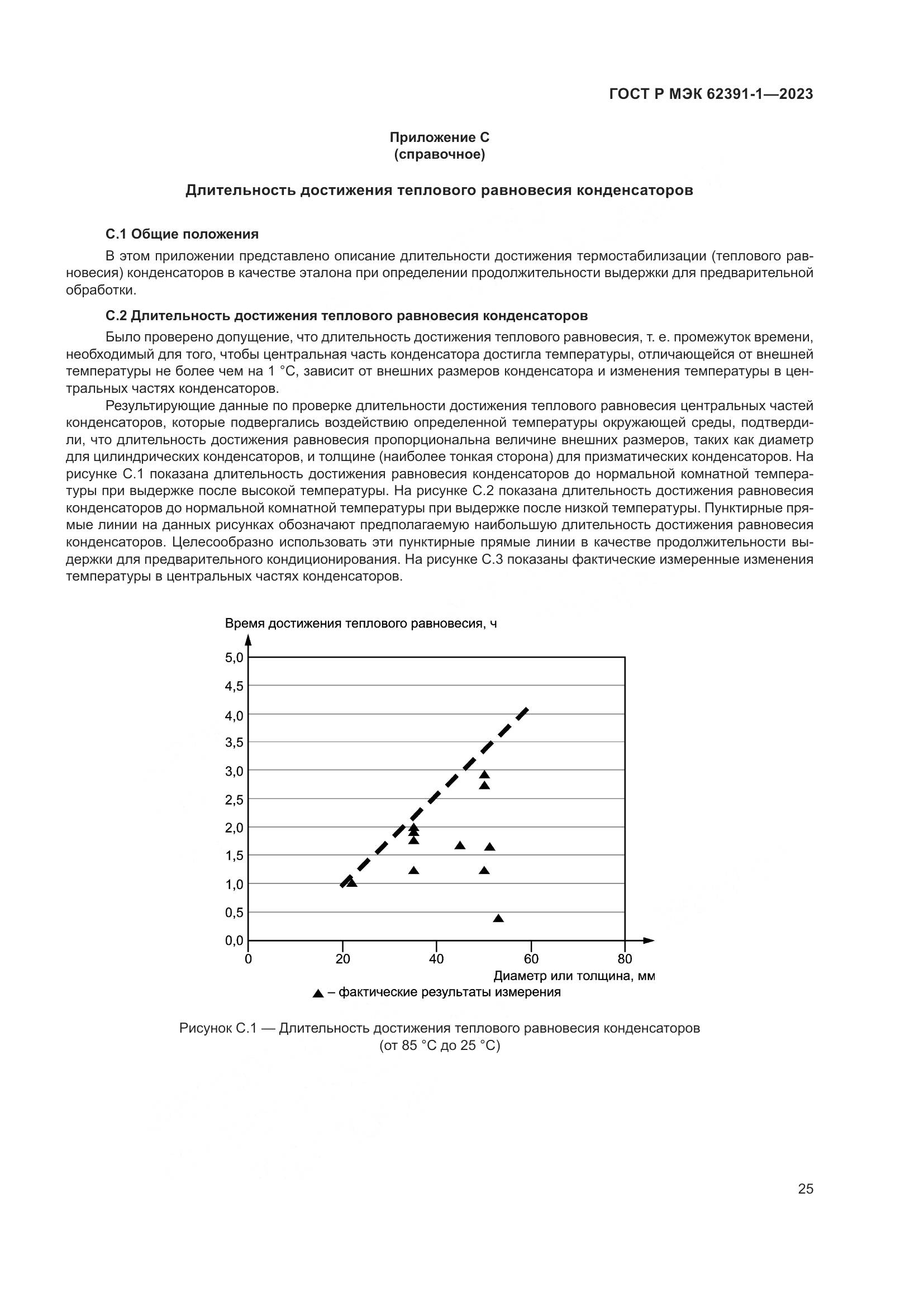 ГОСТ Р МЭК 62391-1—2023

Приложение С
(справочное)

Длительность достижения теплового равновесия конденсаторов

С.1 Общие положения

В этом приложении представлено описание длительности достижения термостабилизации (теплового равновесия) конденсаторов в качестве эталона при определении продолжительности выдержки для предварительной обработки.

С.2 Длительность достижения теплового равновесия конденсаторов

Было проверено допущение, что длительность достижения теплового равновесия, т. е. промежуток времени, необходимый для того, чтобы центральная часть конденсатора достигла температуры, отличающейся от внешней температуры не более чем на 1 °С, зависит от внешних размеров конденсатора и изменения температуры в центральных частях конденсаторов.

Результирующие данные по проверке длительности достижения теплового равновесия центральных частей конденсаторов, которые подвергались воздействию определенной температуры окружающей среды, подтвердили, что длительность достижения равновесия пропорциональна величине внешних размеров, таких как диаметр для цилиндрических конденсаторов, и толщине (наиболее тонкая сторона) для призматических конденсаторов. На рисунке С.1 показана длительность достижения равновесия конденсаторов до нормальной комнатной температуры при выдержке после высокой температуры. На рисунке С.2 показана длительность достижения равновесия конденсаторов до нормальной комнатной температуры при выдержке после низкой температуры. Пунктирные прямые линии на данных рисунках обозначают предполагаемую наибольшую длительность достижения равновесия конденсаторов. Целесообразно использовать эти пунктирные прямые линии в качестве продолжительности выдержки для предварительного кондиционирования. На рисунке С.3 показаны фактические измеренные изменения температуры в центральных частях конденсаторов.

Время достижения теплового равновесия, ч

5,0
4,5
4,0
3,5
3,0
2,5
2,0
1,5
1,0
0,5
0,0

0 20 40 60 80

Диаметр или толщина, мм

▲ – фактические результаты измерения

Рисунок С.1 — Длительность достижения теплового равновесия конденсаторов (от 85 °С до 25 °С)

25